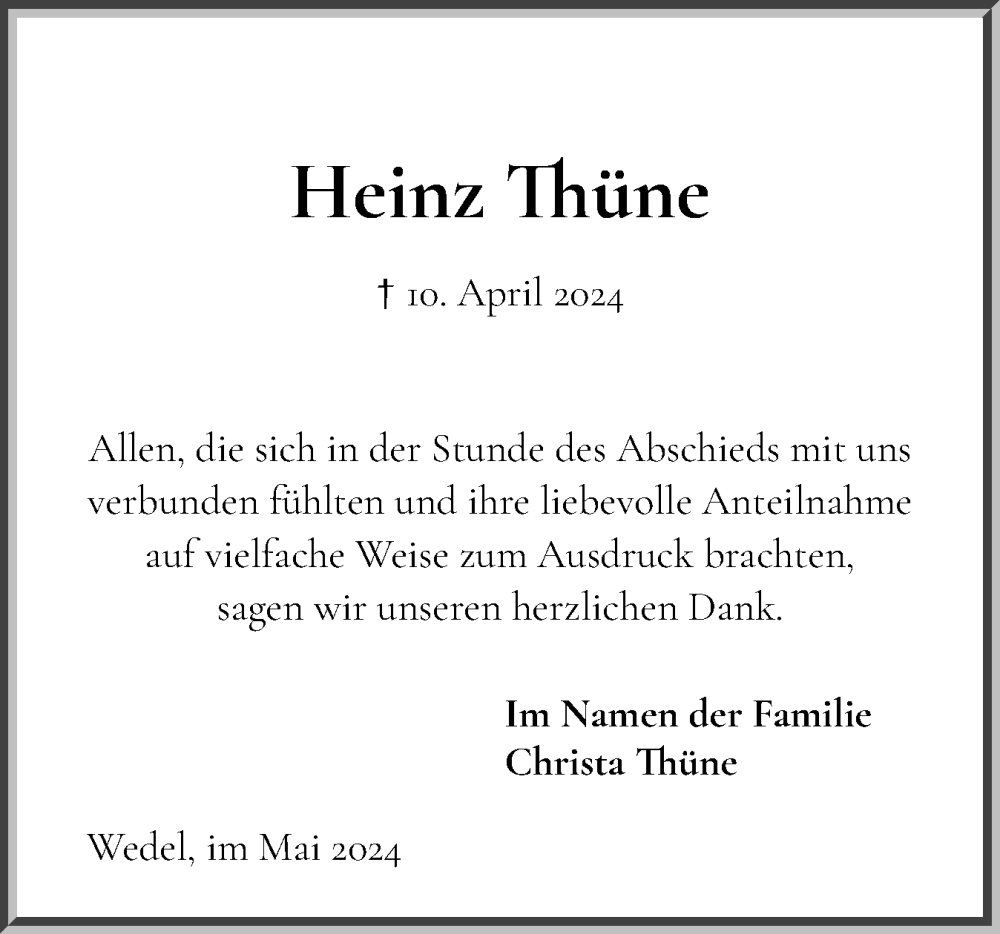 Heinz Thüne

† 10. April 2024

Allen, die sich in der Stunde des Abschieds mit uns verbunden fühlten und ihre liebevolle Anteilnahme auf vielfache Weise zum Ausdruck brachten, sagen wir unseren herzlichen Dank.

Im Namen der Familie
Christa Thüne

Wedel, im Mai 2024